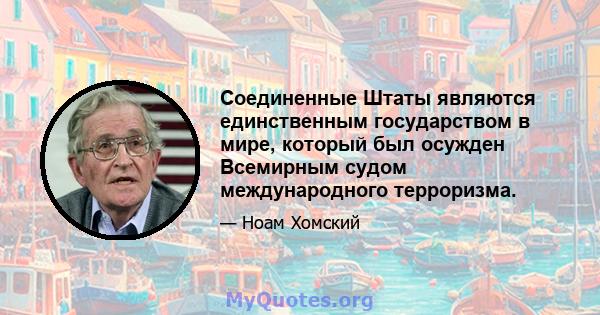 Соединенные Штаты являются единственным государством в мире, который был осужден Всемирным судом международного терроризма.

— Ноам Хомский

MyQuotes.org